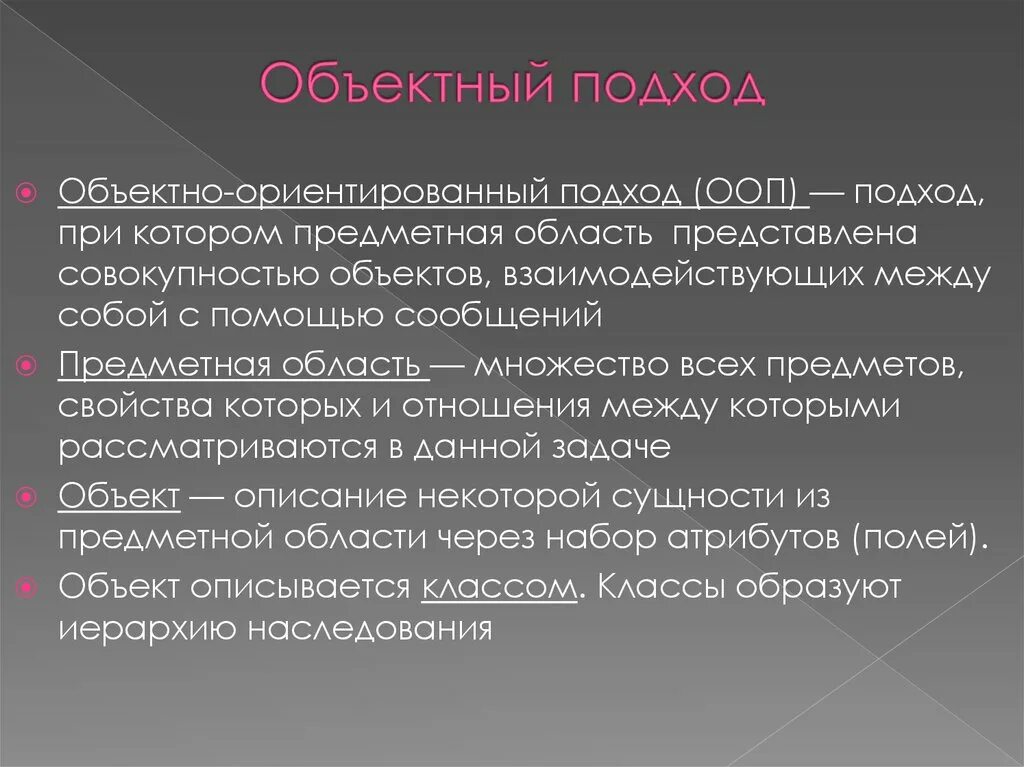 Объектный подход

Объектно-ориентированный подход (ООП) — подход, при котором предметная область представлена совокупностью объектов, взаимодействующих между собой с помощью сообщений

Предметная область — множество всех предметов, свойства которых и отношения между которыми рассматриваются в данной задаче

Объект — описание некоторой сущности из предметной области через набор атрибутов (полей).

Объект описывается классом. Классы образуют иерархию наследования